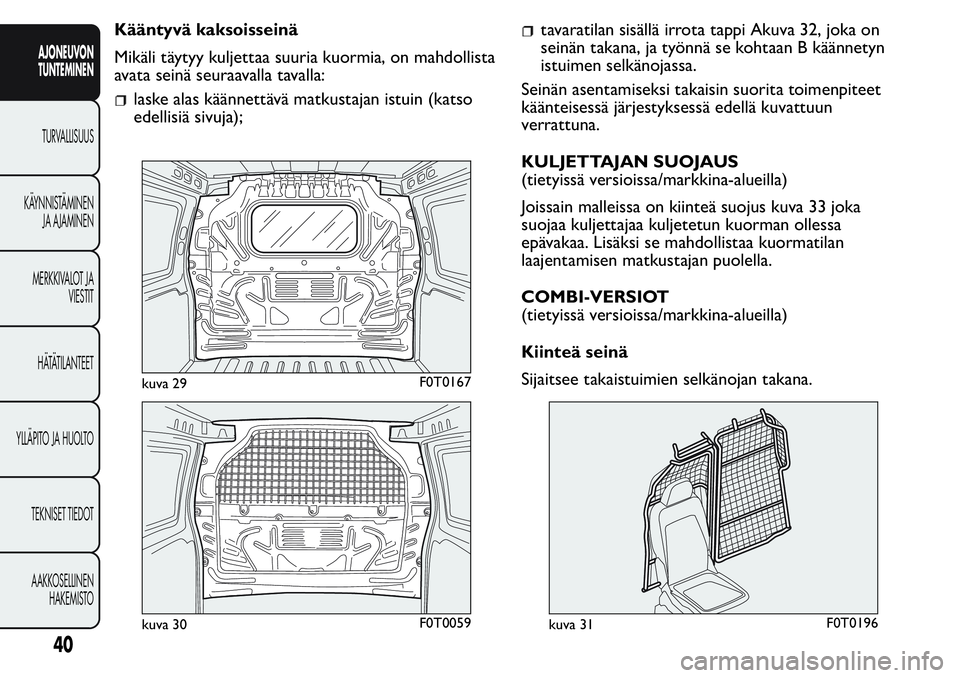 AJONEUVON TUNTEMINEN

TURVALLISUUS

KÄYNNISTÄMINEN JA AJAMINEN

MERKKIVALOT JA VIESTIT

HÄTÄTILANTEET

YLLÄPITO JA HUOLTO

TEKNISET TIEDOT

AAKKOSELLINEN HAKEMISTO

40

Kääntyvä kaksoisseinä

Mikäli täytyy kuljettaa suuria kuormia, on mahdollista avata seinä seuraavalla tavalla:

laske alas käännettävä matkustajan istuin (katso edellisiä sivuja);

kuva 29 F0T0167

kuva 30 F0T0059

tavaratilan sisällä irrota tappi Akuva 32, joka on seinän takana, ja työnnä se kohtaan B käännetyn istuimen selkänojassa.

Seinän asentamiseksi takaisin suorita toimenpiteet käänteisessä järjestyksessä edellä kuvattuun verrattuna.

KULJETTAJAN SUOJAUS
(tietyissä versioissa/markkina-alueilla)

Joissain malleissa on kiinteä suojus kuva 33 joka suojaa kuljettajaa kuljetetun kuorman ollessa epävakaa. Lisäksi se mahdollistaa kuormatilan laajentamisen matkustajan puolella.

COMBI-VERSIOT
(tietyissä versioissa/markkina-alueilla)

Kiinteä seinä

Sijaitsee takaistuimien selkänojan takana.

kuva 31 F0T0196

carmanualsonline.info